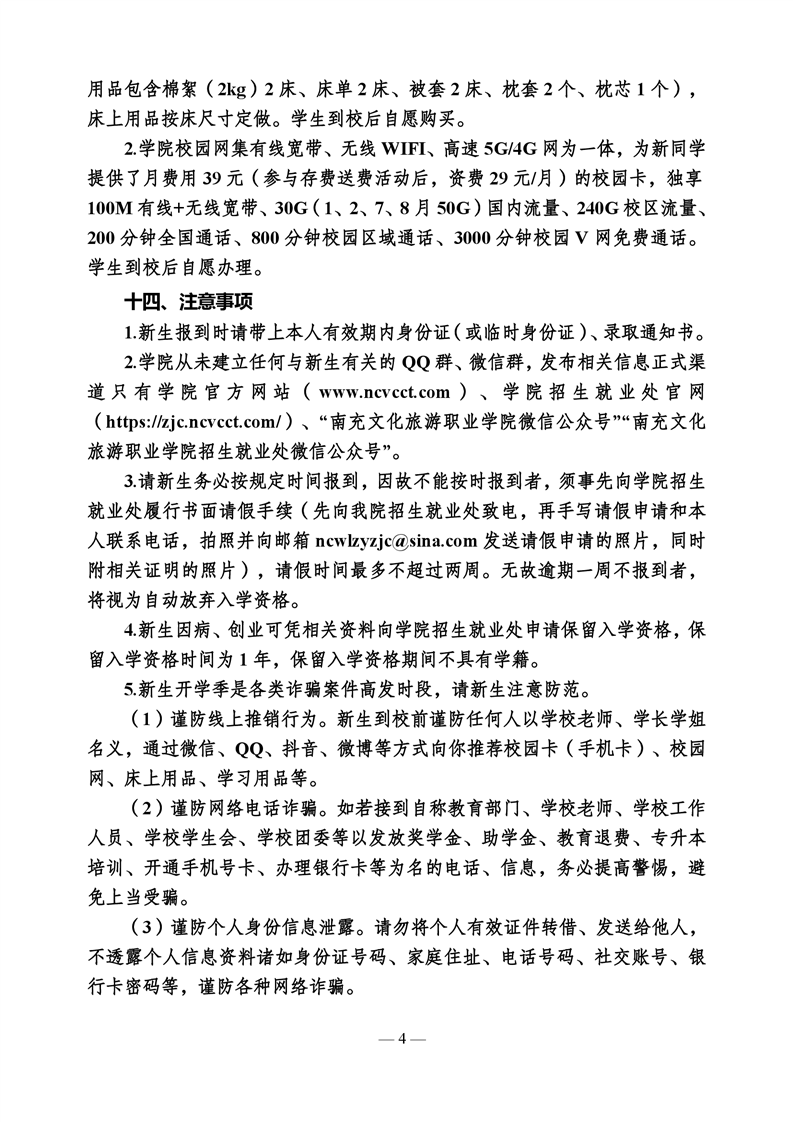 用品包含棉絮（2kg）2床、床单2床、被套2床、枕套2个、枕芯1个），床上用品按床尺寸定做。学生到校后自愿购买。

2.学院校园网集有线宽带、无线WIFI、高速5G/4G网为一体，为新同学提供了月费用39元（参与存费送费活动后，资费29元/月）的校园卡，独享100M有线+无线宽带、30G（1、2、7、8月50G）国内流量、240G校区流量、200分钟全国通话、800分钟校园区域通话、3000分钟校园V网免费通话。学生到校后自愿办理。

十四、注意事项

1.新生报到时请带上本人有效期内身份证（或临时身份证）、录取通知书。

2.学院从未建立任何与新生有关的QQ群、微信群，发布相关信息正式渠道只有学院官方网站（www.ncvcct.com）、学院招生就业处官网（https://zjc.ncvcct.com/）、“南充文化旅游职业学院微信公众号”“南充文化旅游职业学院招生就业处微信公众号”。

3.请新生务必按规定时间报到，因故不能按时报到者，须事先向学院招生就业处履行书面请假手续（先向我院招生就业处致电，再手写请假申请和本人联系电话，拍照并向邮箱ncwlzyzjc@sina.com发送请假申请的照片，同时附相关证明的照片），请假时间最多不超过两周。无故逾期一周不报到者，将视为自动放弃入学资格。

4.新生因病、创业可凭相关资料向学院招生就业处申请保留入学资格，保留入学资格时间为1年，保留入学资格期间不具有学籍。

5.新生开学季是各类诈骗案件高发时段，请新生注意防范。

（1）谨防线上推销行为。新生到校前谨防任何人以学校老师、学长学姐名义，通过微信、QQ、抖音、微博等方式向你推荐校园卡（手机卡）、校园网、床上用品、学习用品等。

（2）谨防网络电话诈骗。如若接到自称教育部门、学校老师、学校工作人员、学校学生会、学校团委等以发放奖学金、助学金、教育退费、专升本培训、开通手机号卡、办理银行卡等为名的电话、信息，务必提高警惕，避免上当受骗。

（3）谨防个人身份信息泄露。请勿将个人有效证件转借、发送给他人，不透露个人信息资料诸如身份证号码、家庭住址、电话号码、社交账号、银行卡密码等，谨防各种网络诈骗。

— 4 —